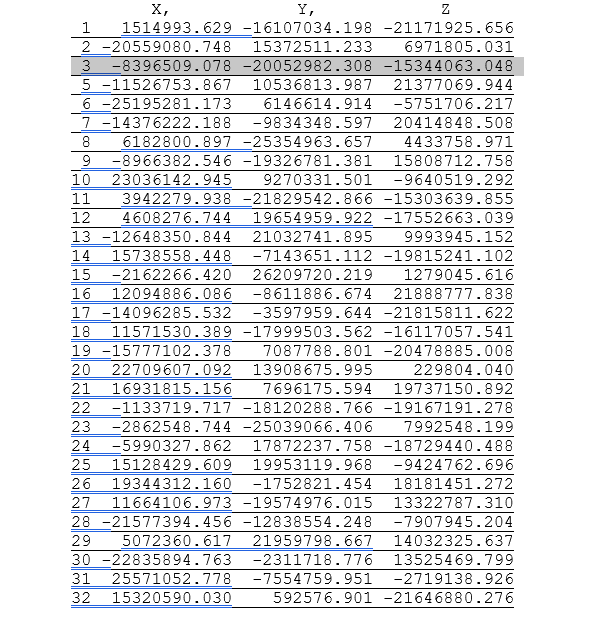 |  | X, | Y, | Z |
|---|---|---|---|
| 1 | 1514993.629 | -16107034.198 | -21171925.656 |
| 2 | -20559080.748 | 15372511.233 | 6971805.031 |
| 3 | -8396509.078 | -20052982.308 | -15344063.048 |
| 5 | -11526753.867 | 10536813.987 | 21377069.944 |
| 6 | -25195281.173 | 6146614.914 | -5751706.217 |
| 7 | -14376222.188 | -9834348.597 | 20414848.508 |
| 8 | 6182800.897 | -25354963.657 | 4433758.971 |
| 9 | -8966382.546 | -19326781.381 | 15808712.758 |
| 10 | 23036142.945 | 9270331.501 | -9640519.292 |
| 11 | 3942279.938 | -21829542.866 | -15303639.855 |
| 12 | 4608276.744 | 19654959.922 | -17552663.039 |
| 13 | -12648350.844 | 21032741.895 | 9993945.152 |
| 14 | 15738558.448 | -7143651.112 | -19815241.102 |
| 15 | -2162266.420 | 26209720.219 | 1279045.616 |
| 16 | 12094886.086 | -8611886.674 | 21888777.838 |
| 17 | -14096285.532 | -3597959.644 | -21815811.622 |
| 18 | 11571530.389 | -17999503.562 | -16117057.541 |
| 19 | -15777102.378 | 7087788.801 | -20478885.008 |
| 20 | 22709607.092 | 13908675.995 | 229804.040 |
| 21 | 16931815.156 | 7696175.594 | 19737150.892 |
| 22 | -1133719.717 | -18120288.766 | -19167191.278 |
| 23 | -2862548.744 | -25039066.406 | 7992548.199 |
| 24 | -5990327.862 | 17872237.758 | -18729440.488 |
| 25 | 15128429.609 | 19953119.968 | -9424762.696 |
| 26 | 19344312.160 | -1752821.454 | 18181451.272 |
| 27 | 11664106.973 | -19574976.015 | 13322787.310 |
| 28 | -21577394.456 | -12838554.248 | -7907945.204 |
| 29 | 5072360.617 | 21959798.667 | 14032325.637 |
| 30 | -22835894.763 | -2311718.776 | 13525469.799 |
| 31 | 25571052.778 | -7554759.951 | -2719138.926 |
| 32 | 15320590.030 | 592576.901 | -21646880.276 |